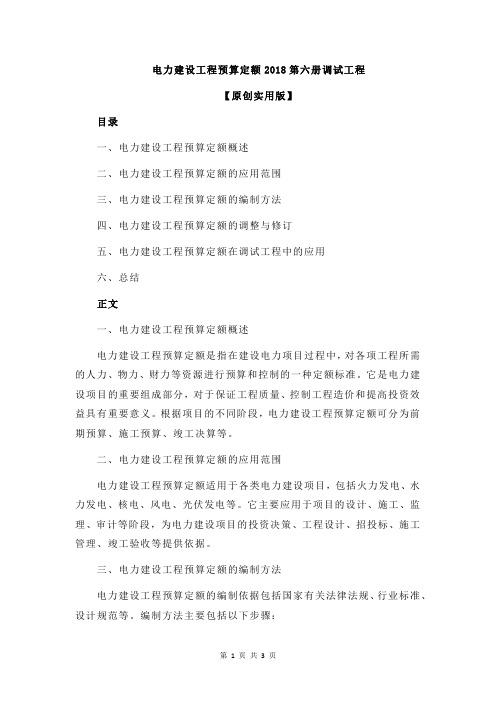 电力建设工程预算定额2018第六册调试工程

【原创实用版】

目录

一、电力建设工程预算定额概述

二、电力建设工程预算定额的应用范围

三、电力建设工程预算定额的编制方法

四、电力建设工程预算定额的调整与修订

五、电力建设工程预算定额在调试工程中的应用

六、总结

正文

一、电力建设工程预算定额概述

电力建设工程预算定额是指在建设电力项目过程中，对各项工程所需的人力、物力、财力等资源进行预算和控制的一种定额标准。它是电力建设项目的重要组成部分，对于保证工程质量、控制工程造价和提高投资效益具有重要意义。根据项目的不同阶段，电力建设工程预算定额可分为前期预算、施工预算、竣工决算等。

二、电力建设工程预算定额的应用范围

电力建设工程预算定额适用于各类电力建设项目，包括火力发电、水力发电、核电、风电、光伏发电等。它主要应用于项目的设计、施工、监理、审计等阶段，为电力建设项目的投资决策、工程设计、招投标、施工管理、竣工验收等提供依据。

三、电力建设工程预算定额的编制方法

电力建设工程预算定额的编制依据包括国家有关法律法规、行业标准、设计规范等。编制方法主要包括以下步骤：

第 1 页 共 3 页